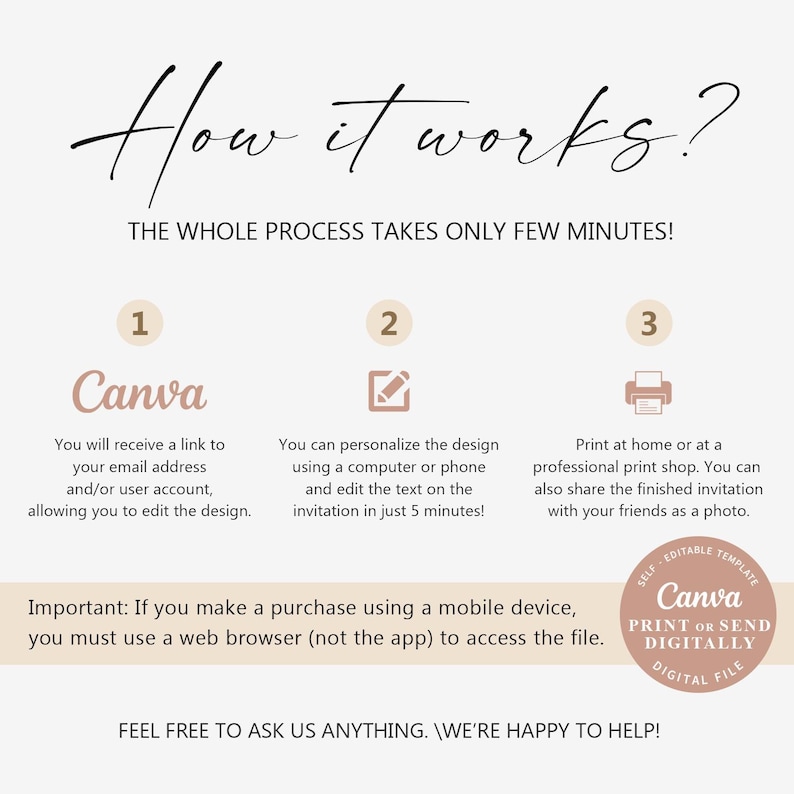 How it works?

THE WHOLE PROCESS TAKES ONLY FEW MINUTES!

1

Canva

You will receive a link to your email address and/or user account, allowing you to edit the design.

2

You can personalize the design using a computer or phone and edit the text on the invitation in just 5 minutes!

3

Print at home or at a professional print shop. You can also share the finished invitation with your friends as a photo.

Important: If you make a purchase using a mobile device, you must use a web browser (not the app) to access the file.

SELF - EDITABLE TEMPLATE
Canva
PRINT OR SEND DIGITALLY
DIGITAL FILE

FEEL FREE TO ASK US ANYTHING. \WE'RE HAPPY TO HELP!